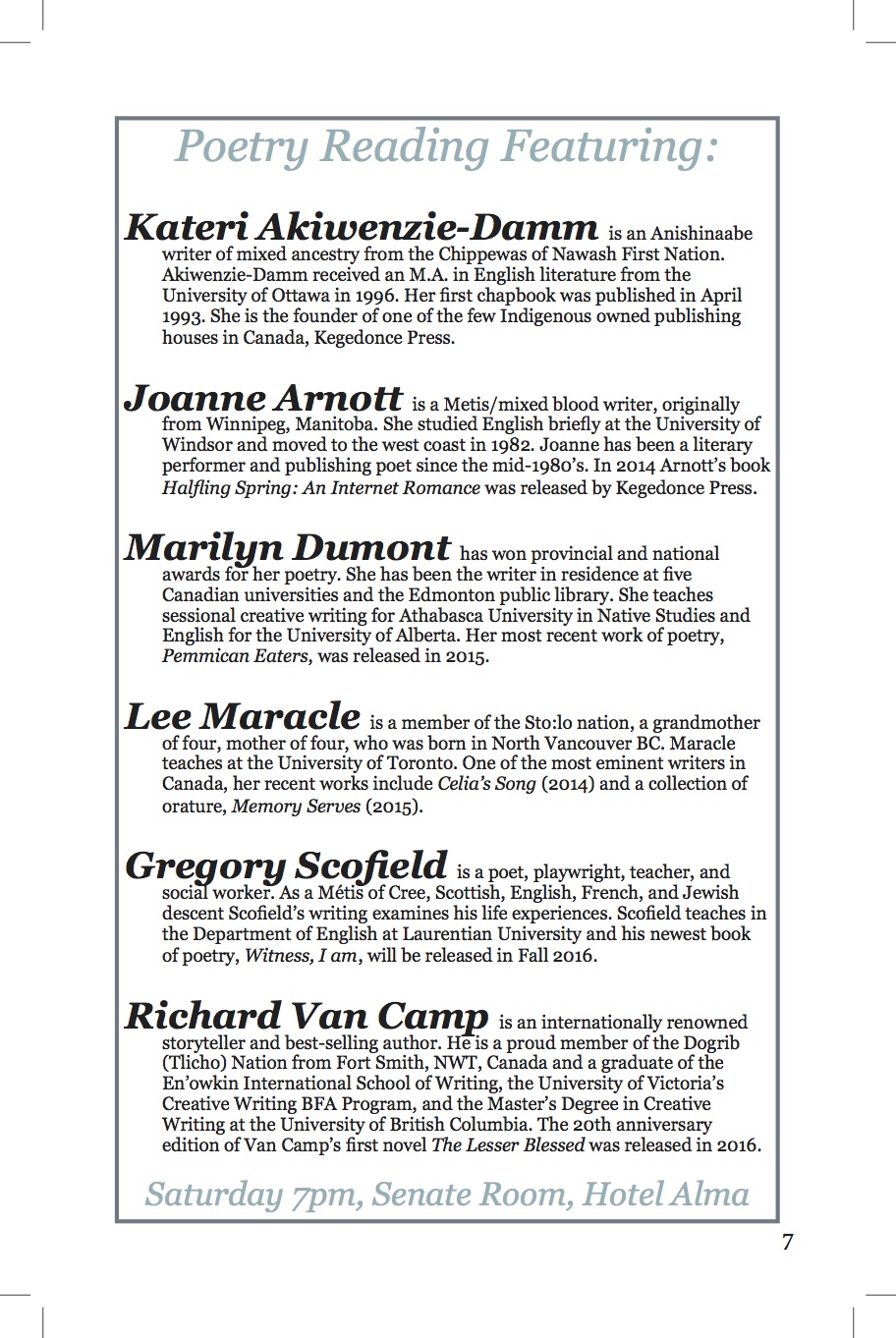 Poetry Reading Featuring:

Kateri Akiwenzie-Damm is an Anishinaabe writer of mixed ancestry from the Chippewas of Nawash First Nation. Akiwenzie-Damm received an M.A. in English literature from the University of Ottawa in 1996. Her first chapbook was published in April 1993. She is the founder of one of the few Indigenous owned publishing houses in Canada, Kegedonce Press.

Joanne Arnott is a Metis/mixed blood writer, originally from Winnipeg, Manitoba. She studied English briefly at the University of Windsor and moved to the west coast in 1982. Joanne has been a literary performer and publishing poet since the mid-1980's. In 2014 Arnott's book Halfling Spring: An Internet Romance was released by Kegedonce Press.

Marilyn Dumont has won provincial and national awards for her poetry. She has been the writer in residence at five Canadian universities and the Edmonton public library. She teaches sessional creative writing for Athabasca University in Native Studies and English for the University of Alberta. Her most recent work of poetry, Pemmican Eaters, was released in 2015.

Lee Maracle is a member of the Sto:lo nation, a grandmother of four, mother of four, who was born in North Vancouver BC. Maracle teaches at the University of Toronto. One of the most eminent writers in Canada, her recent works include Celia's Song (2014) and a collection of orature, Memory Serves (2015).

Gregory Scofield is a poet, playwright, teacher, and social worker. As a Métis of Cree, Scottish, English, French, and Jewish descent Scofield's writing examines his life experiences. Scofield teaches in the Department of English at Laurentian University and his newest book of poetry, Witness, I am, will be released in Fall 2016.

Richard Van Camp is an internationally renowned storyteller and best-selling author. He is a proud member of the Dogrib (Tlicho) Nation from Fort Smith, NWT, Canada and a graduate of the En'owkin International School of Writing, the University of Victoria's Creative Writing BFA Program, and the Master's Degree in Creative Writing at the University of British Columbia. The 20th anniversary edition of Van Camp's first novel The Lesser Blessed was released in 2016.

Saturday 7pm, Senate Room, Hotel Alma

7